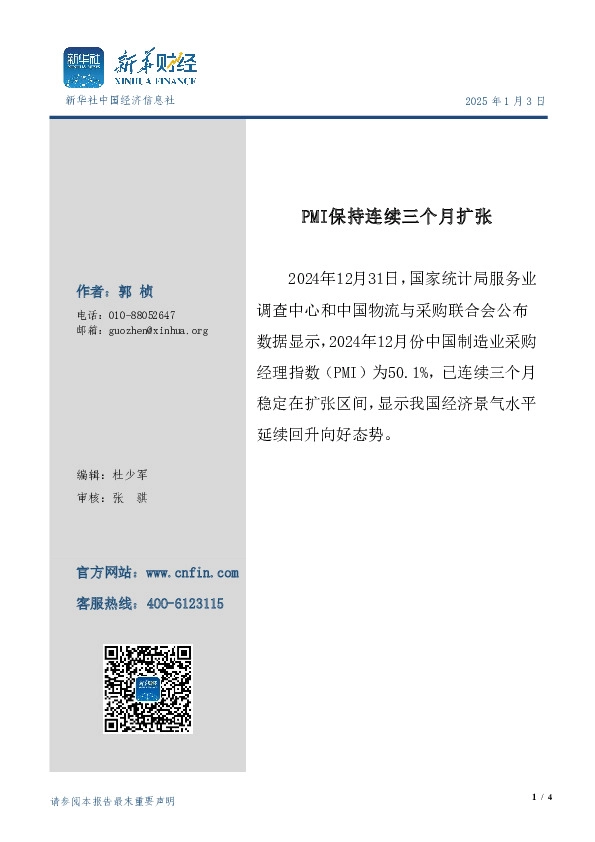 新华社 新华财经 XINHUA FINANCE

新华社中国经济信息社

2025 年 1 月 3 日

作者：郭 桢

电话：010-88052647

邮箱：guozhen@xinhua.org

编辑：杜少军

审核：张 骐

官方网站：www.cnfin.com

客服热线：400-6123115

PMI保持连续三个月扩张

2024年12月31日，国家统计局服务业调查中心和中国物流与采购联合会公布数据显示，2024年12月份中国制造业采购经理指数（PMI）为50.1%，已连续三个月稳定在扩张区间，显示我国经济景气水平延续回升向好态势。

请参阅本报告最末重要声明

1 / 4